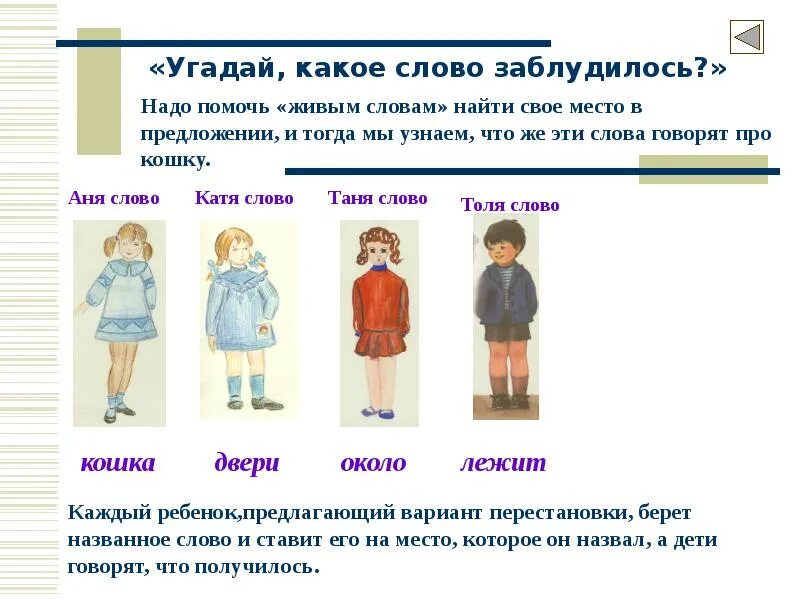 «Угадай, какое слово заблудилось?»

Надо помочь «живым словам» найти свое место в предложении, и тогда мы узнаем, что же эти слова говорят про кошку.

Аня слово

Катя слово

Таня слово

Толя слово

кошка

двери

около

лежит

Каждый ребенок,предлагающий вариант перестановки, берет названное слово и ставит его на место, которое он назвал, а дети говорят, что получилось.